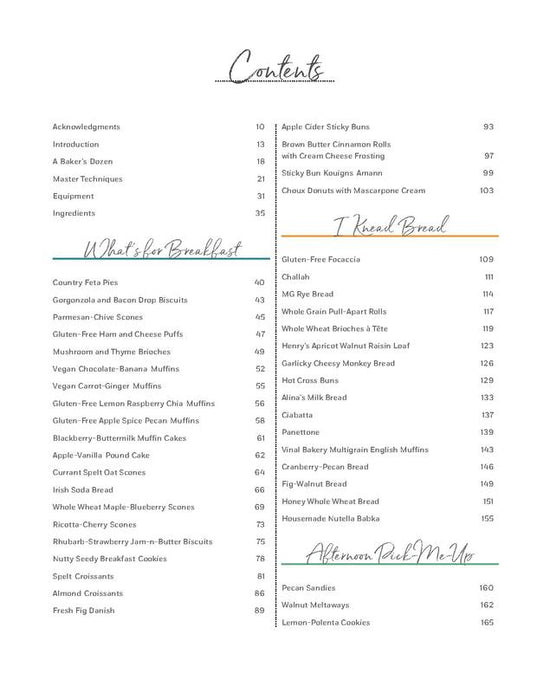 Contents

Acknowledgments 10
Introduction 13
A Baker's Dozen 18
Master Techniques 21
Equipment 31
Ingredients 35

What's for Breakfast

Country Feta Pies 40
Gorgonzola and Bacon Drop Biscuits 43
Parmesan-Chive Scones 45
Gluten-Free Ham and Cheese Puffs 47
Mushroom and Thyme Brioches 49
Vegan Chocolate-Banana Muffins 52
Vegan Carrot-Ginger Muffins 55
Gluten-Free Lemon Raspberry Chia Muffins 56
Gluten-Free Apple Spice Pecan Muffins 58
Blackberry-Buttermilk Muffin Cakes 61
Apple-Vanilla Pound Cake 62
Currant Spelt Oat Scones 64
Irish Soda Bread 66
Whole Wheat Maple-Blueberry Scones 69
Ricotta-Cherry Scones 73
Rhubarb-Strawberry Jam-n-Butter Biscuits 75
Nutty Seedy Breakfast Cookies 78
Spelt Croissants 81
Almond Croissants 86
Fresh Fig Danish 89

Apple Cider Sticky Buns 93
Brown Butter Cinnamon Rolls with Cream Cheese Frosting 97
Sticky Bun Kouigns Amann 99
Choux Donuts with Mascarpone Cream 103

I Knead Bread

Gluten-Free Focaccia 109
Challah 111
MG Rye Bread 114
Whole Grain Pull-Apart Rolls 117
Whole Wheat Brioches à Tête 119
Henry's Apricot Walnut Raisin Loaf 123
Garlicky Cheesy Monkey Bread 126
Hot Cross Buns 129
Alina's Milk Bread 133
Ciabatta 137
Panettone 139
Vinal Bakery Multigrain English Muffins 143
Cranberry-Pecan Bread 146
Fig-Walnut Bread 149
Honey Whole Wheat Bread 151
Housemade Nutella Babka 155

Afternoon Pick-Me-Ups

Pecan Sandies 160
Walnut Meltaways 162
Lemon-Polenta Cookies 165